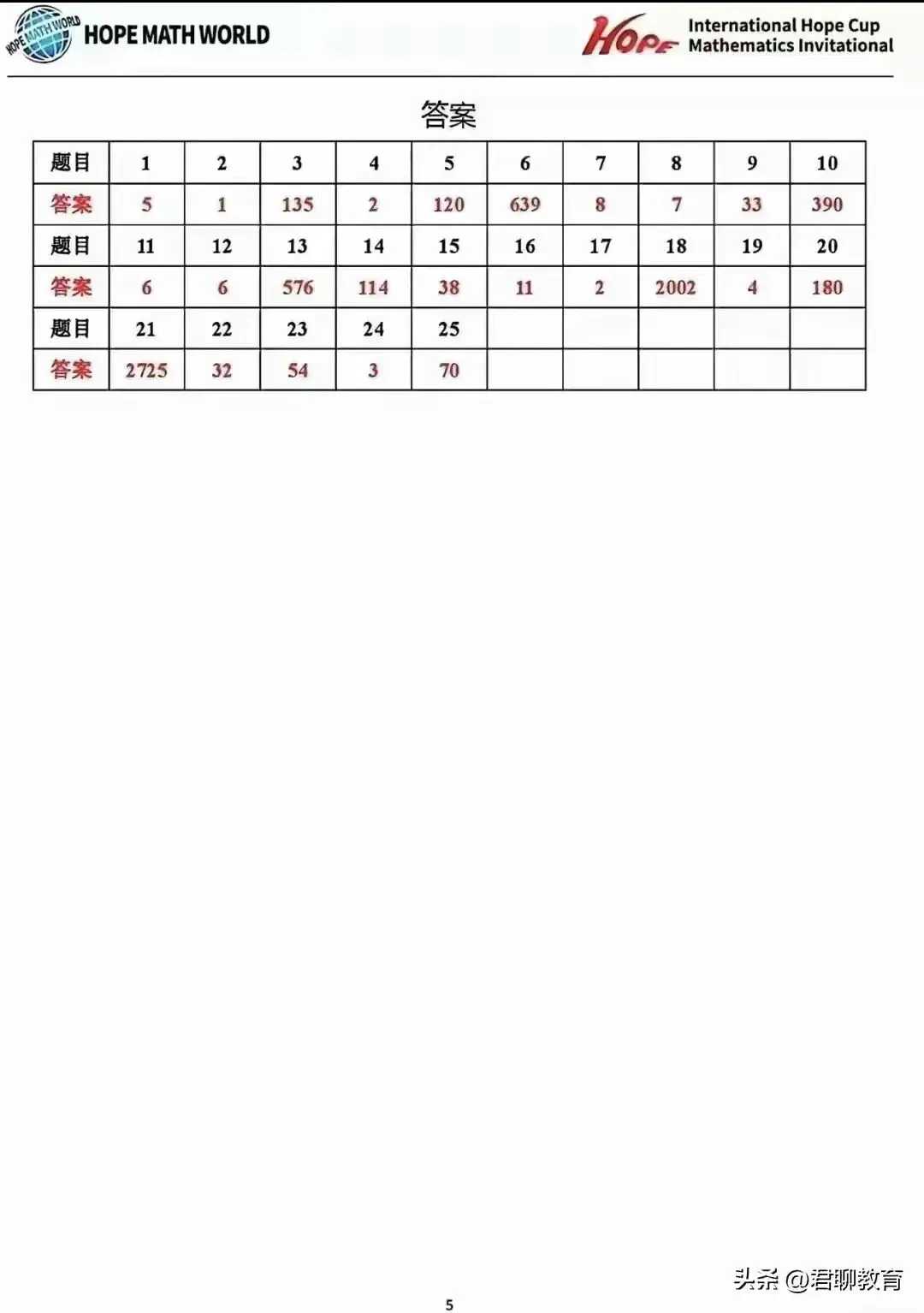 HOPE MATH WORLD HOPE MATH WORLD

HOPE International Hope Cup Mathematics Invitational

答案

| 题目 | 1 | 2 | 3 | 4 | 5 | 6 | 7 | 8 | 9 | 10 |
|---|---|---|---|---|---|---|---|---|---|---|
| 答案 | 5 | 1 | 135 | 2 | 120 | 639 | 8 | 7 | 33 | 390 |
| 题目 | 11 | 12 | 13 | 14 | 15 | 16 | 17 | 18 | 19 | 20 |
| 答案 | 6 | 6 | 576 | 114 | 38 | 11 | 2 | 2002 | 4 | 180 |
| 题目 | 21 | 22 | 23 | 24 | 25 | | | | | |
| 答案 | 2725 | 32 | 54 | 3 | 70 | | | | | |

头条 @君聊教育

5